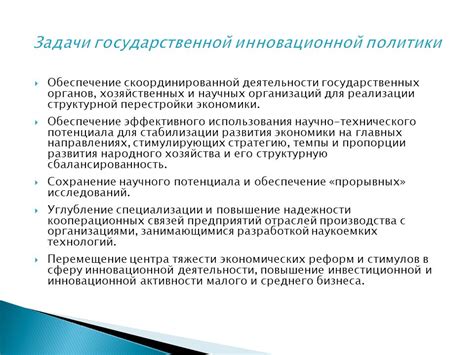 Задачи государственной инновационной политики

Обеспечение скоординированной деятельности государственных органов, хозяйственных и научных организаций для реализации структурной перестройки экономики.

Обеспечение эффективного использования научно-технического потенциала для стабилизации развития экономики на главных направлениях, стимулирующих стратегию, темпы и пропорции развития народного хозяйства и его структурную сбалансированность.

Сохранение научного потенциала и обеспечение «прорывных» исследований.

Углубление специализации и повышение надежности кооперационных связей предприятий отраслей производства с организациями, занимающимися разработкой наукоемких технологий.

Перемещение центра тяжести экономических реформ и стимулов в сферу инновационной деятельности, повышение инвестиционной и инновационной активности малого и среднего бизнеса.